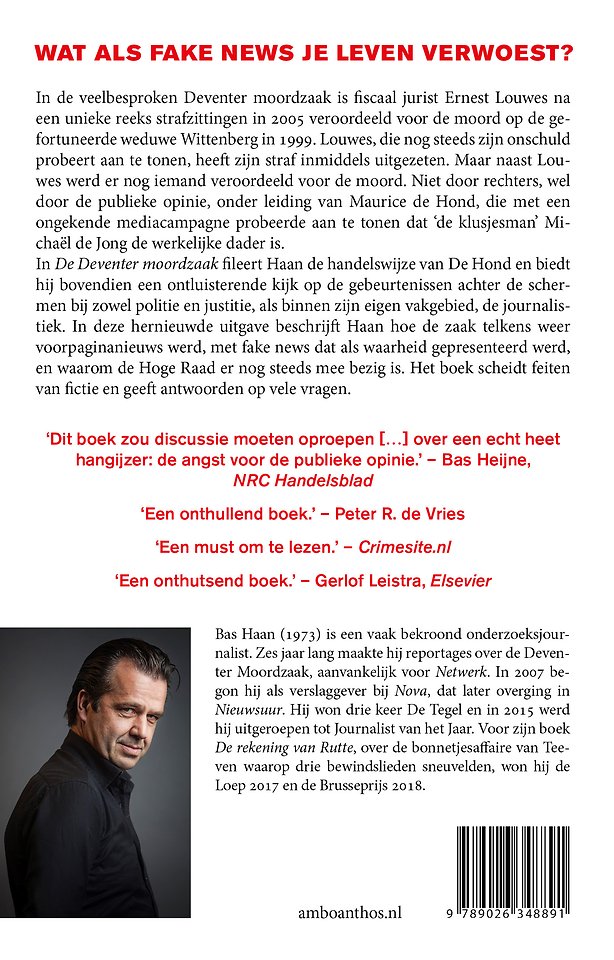 WAT ALS FAKE NEWS JE LEVEN VERWOEST?

In de veelbesproken Deventer moordzaak is fiscaal jurist Ernest Louwes na een unieke reeks strafzittingen in 2005 veroordeeld voor de moord op de gefortuneerde weduwe Wittenberg in 1999. Louwes, die nog steeds zijn onschuld probeert aan te tonen, heeft zijn straf inmiddels uitgezeten. Maar naast Louwes werd er nog iemand veroordeeld voor de moord. Niet door rechters, wel door de publieke opinie, onder leiding van Maurice de Hond, die met een ongekende mediacampagne probeerde aan te tonen dat 'de klusjesman' Michaël de Jong de werkelijke dader is.
In De Deventer moordzaak fileert Haan de handelswijze van De Hond en biedt hij bovendien een ontluisterende kijk op de gebeurtenissen achter de schermen bij zowel politie en justitie, als binnen zijn eigen vakgebied, de journalistiek. In deze hernieuwde uitgave beschrijft Haan hoe de zaak telkens weer voorpaginanieuws werd, met fake news dat als waarheid gepresenteerd werd, en waarom de Hoge Raad er nog steeds mee bezig is. Het boek scheidt feiten van fictie en geeft antwoorden op vele vragen.

'Dit boek zou discussie moeten oproepen [...] over een echt heet hangijzer: de angst voor de publieke opinie.' – Bas Heijne, NRC Handelsblad

'Een onthullend boek.' – Peter R. de Vries

'Een must om te lezen.' – Crimesite.nl

'Een onthutsend boek.' – Gerlof Leistra, Elsevier

Bas Haan (1973) is een vaak bekroond onderzoeksjournalist. Zes jaar lang maakte hij reportages over de Deventer Moordzaak, aanvankelijk voor Netwerk. In 2007 begon hij als verslaggever bij Nova, dat later overging in Nieuwsuur. Hij won drie keer De Tegel en in 2015 werd hij uitgeroepen tot Journalist van het Jaar. Voor zijn boek De rekening van Rutte, over de bonnetjesaffaire van Teeven waarop drie bewindslieden sneuvelden, won hij de Loep 2017 en de Brusseprijs 2018.

amboanthos.nl

9 789026 348891